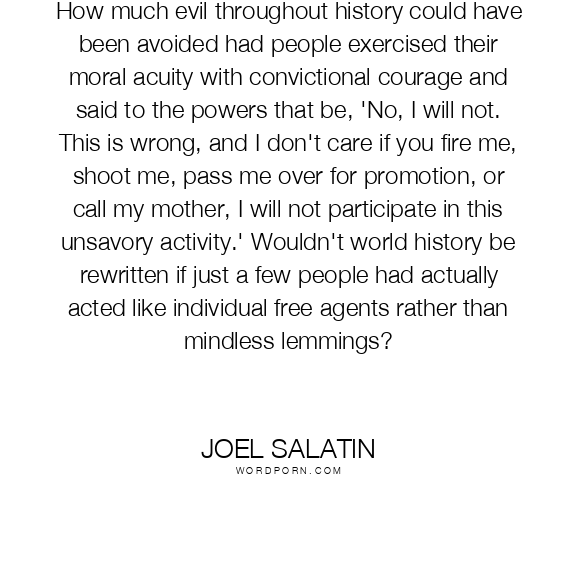 How much evil throughout history could have been avoided had people exercised their moral acuity with convictional courage and said to the powers that be, 'No, I will not. This is wrong, and I don't care if you fire me, shoot me, pass me over for promotion, or call my mother, I will not participate in this unsavory activity.' Wouldn't world history be rewritten if just a few people had actually acted like individual free agents rather than mindless lemmings?

JOEL SALATIN
WORDPORN.COM